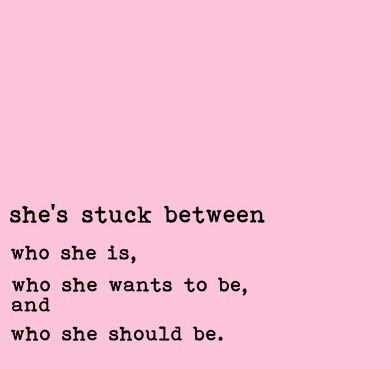 she's stuck between

who she is,

who she wants to be,
and

who she should be.